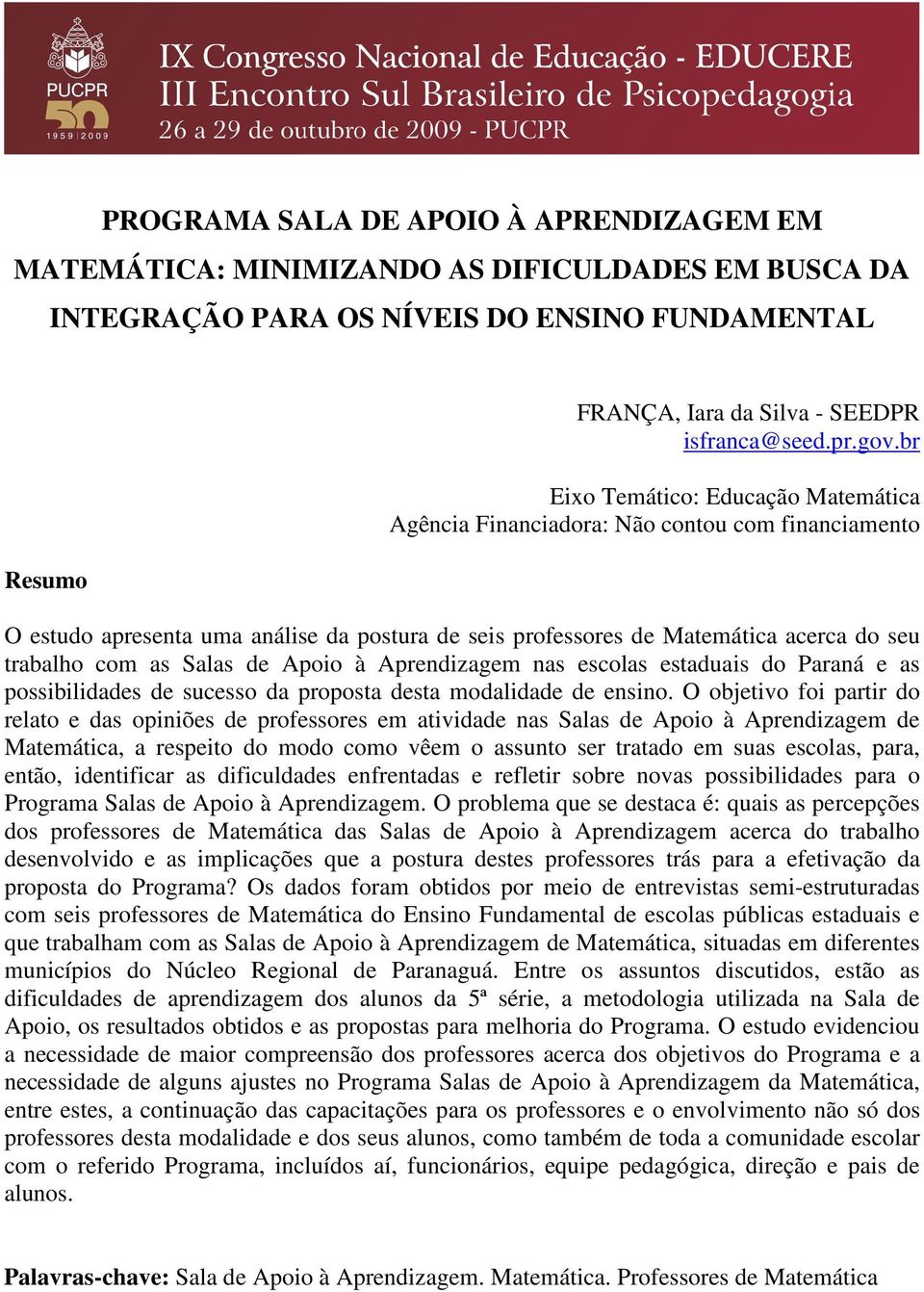 PUCPR
50
1959 | 2009

IX Congresso Nacional de Educação - EDUCERE
III Encontro Sul Brasileiro de Psicopedagogia
26 a 29 de outubro de 2009 - PUCPR

PROGRAMA SALA DE APOIO À APRENDIZAGEM EM MATEMÁTICA: MINIMIZANDO AS DIFICULDADES EM BUSCA DA INTEGRAÇÃO PARA OS NÍVEIS DO ENSINO FUNDAMENTAL

FRANÇA, Iara da Silva - SEEDPR
isfranca@seed.pr.gov.br

Eixo Temático: Educação Matemática
Agência Financiadora: Não contou com financiamento

Resumo

O estudo apresenta uma análise da postura de seis professores de Matemática acerca do seu trabalho com as Salas de Apoio à Aprendizagem nas escolas estaduais do Paraná e as possibilidades de sucesso da proposta desta modalidade de ensino. O objetivo foi partir do relato e das opiniões de professores em atividade nas Salas de Apoio à Aprendizagem de Matemática, a respeito do modo como vêem o assunto ser tratado em suas escolas, para, então, identificar as dificuldades enfrentadas e refletir sobre novas possibilidades para o Programa Salas de Apoio à Aprendizagem. O problema que se destaca é: quais as percepções dos professores de Matemática das Salas de Apoio à Aprendizagem acerca do trabalho desenvolvido e as implicações que a postura destes professores trás para a efetivação da proposta do Programa? Os dados foram obtidos por meio de entrevistas semi-estruturadas com seis professores de Matemática do Ensino Fundamental de escolas públicas estaduais e que trabalham com as Salas de Apoio à Aprendizagem de Matemática, situadas em diferentes municípios do Núcleo Regional de Paranaguá. Entre os assuntos discutidos, estão as dificuldades de aprendizagem dos alunos da 5ª série, a metodologia utilizada na Sala de Apoio, os resultados obtidos e as propostas para melhoria do Programa. O estudo evidenciou a necessidade de maior compreensão dos professores acerca dos objetivos do Programa e a necessidade de alguns ajustes no Programa Salas de Apoio à Aprendizagem da Matemática, entre estes, a continuação das capacitações para os professores e o envolvimento não só dos professores desta modalidade e dos seus alunos, como também de toda a comunidade escolar com o referido Programa, incluídos aí, funcionários, equipe pedagógica, direção e pais de alunos.

Palavras-chave: Sala de Apoio à Aprendizagem. Matemática. Professores de Matemática